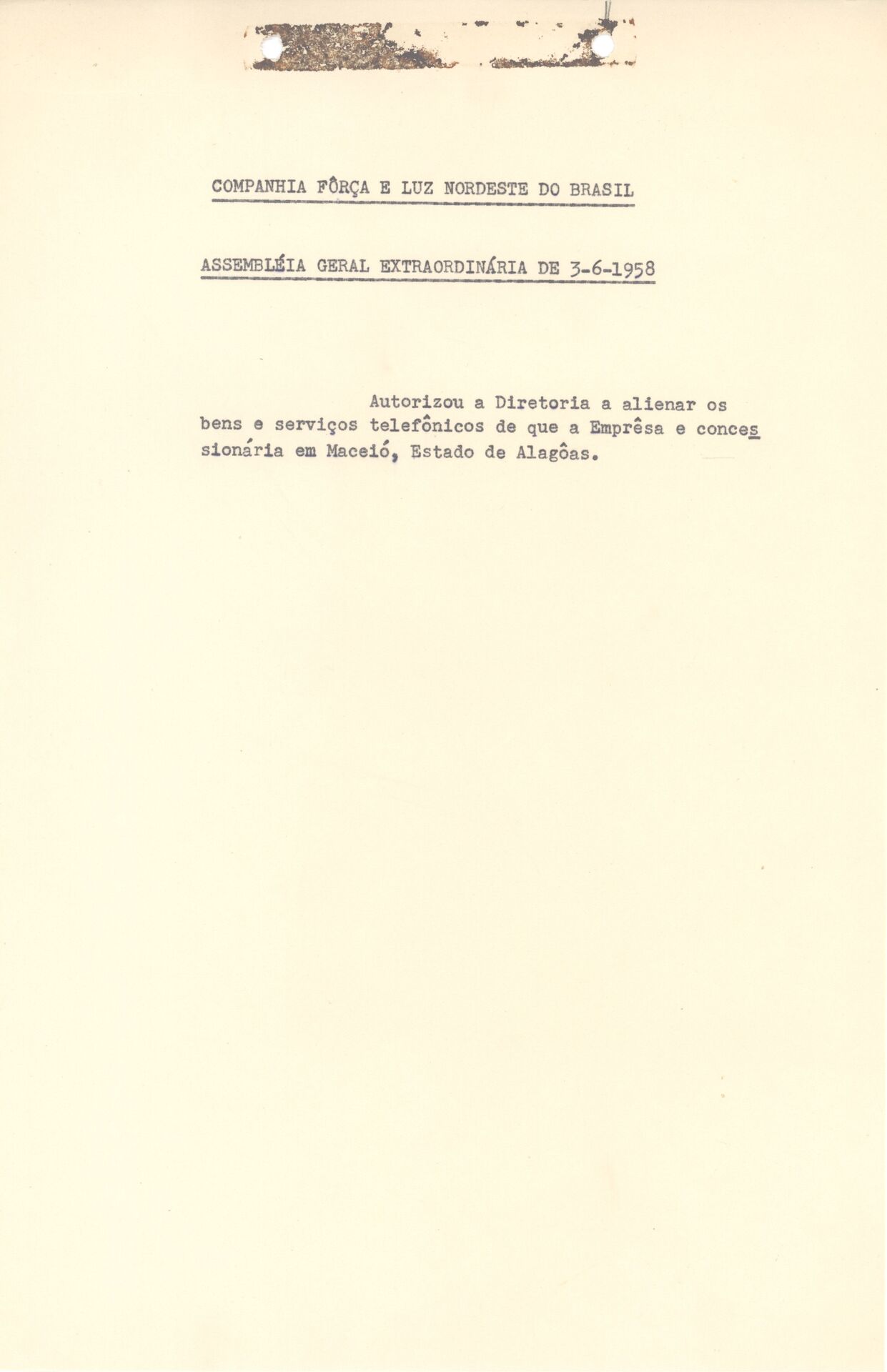 COMPANHIA FÔRÇA E LUZ NORDESTE DO BRASIL

ASSEMBLÉIA GERAL EXTRAORDINÁRIA DE 3-6-1958

Autorizou a Diretoria a alienar os bens e serviços telefônicos de que a Emprêsa e concessionária em Maceió, Estado de Alagôas.